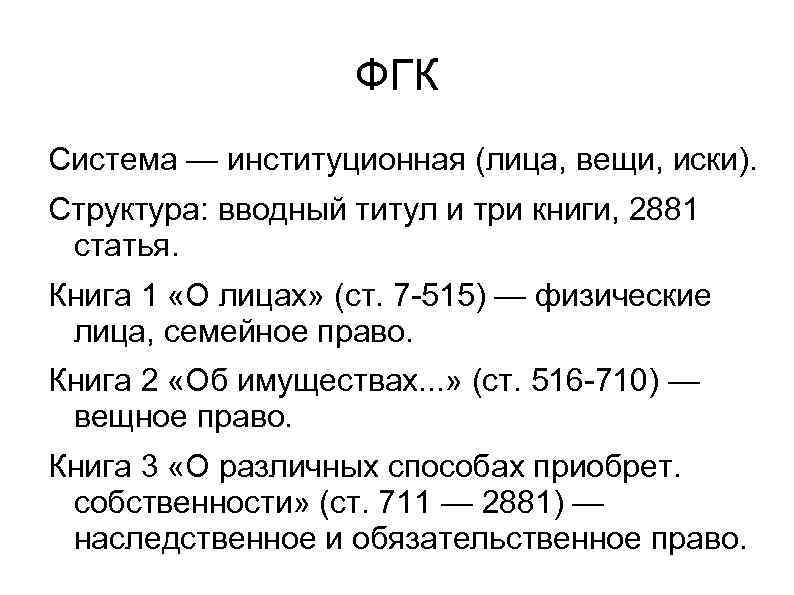 ФГК

Система — институционная (лица, вещи, иски).

Структура: вводный титул и три книги, 2881 статья.

Книга 1 «О лицах» (ст. 7-515) — физические лица, семейное право.

Книга 2 «Об имуществах...» (ст. 516-710) — вещное право.

Книга 3 «О различных способах приобрет. собственности» (ст. 711 — 2881) — наследственное и обязательственное право.